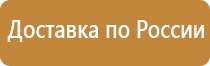 Доставка по России